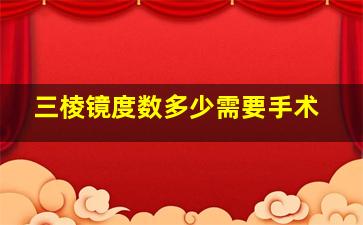 三棱镜度数多少需要手术